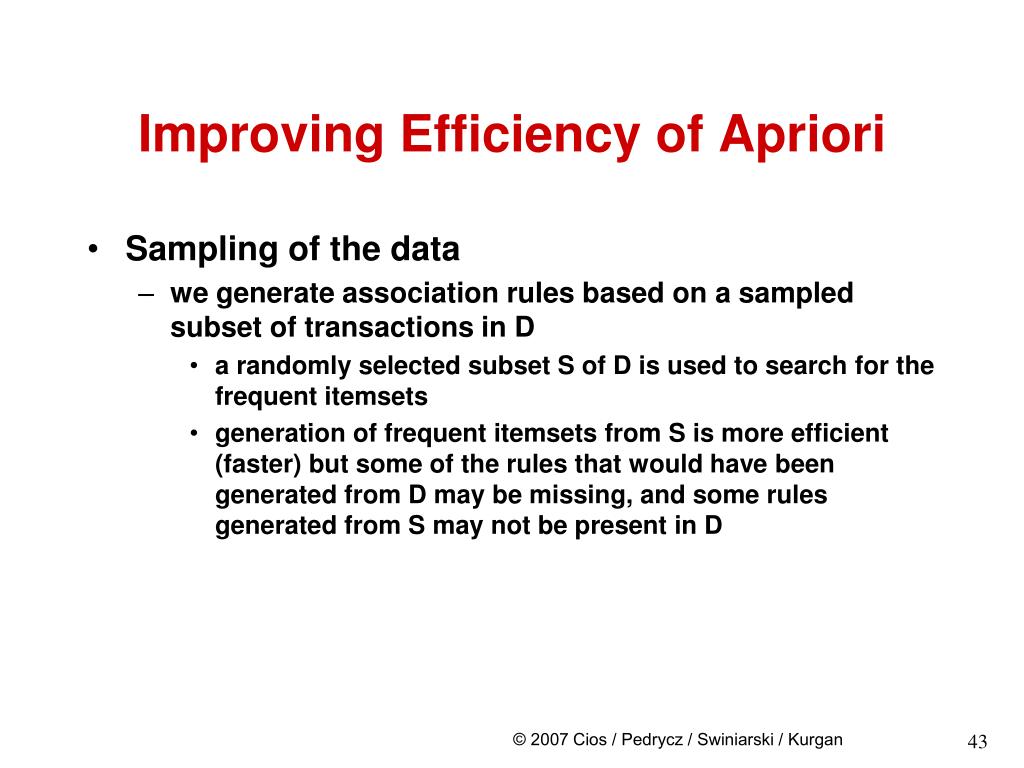 Improving Efficiency of Apriori

• Sampling of the data
  – we generate association rules based on a sampled subset of transactions in D
    • a randomly selected subset S of D is used to search for the frequent itemsets
    • generation of frequent itemsets from S is more efficient (faster) but some of the rules that would have been generated from D may be missing, and some rules generated from S may not be present in D

© 2007 Cios / Pedrycz / Swiniarski / Kurgan

43